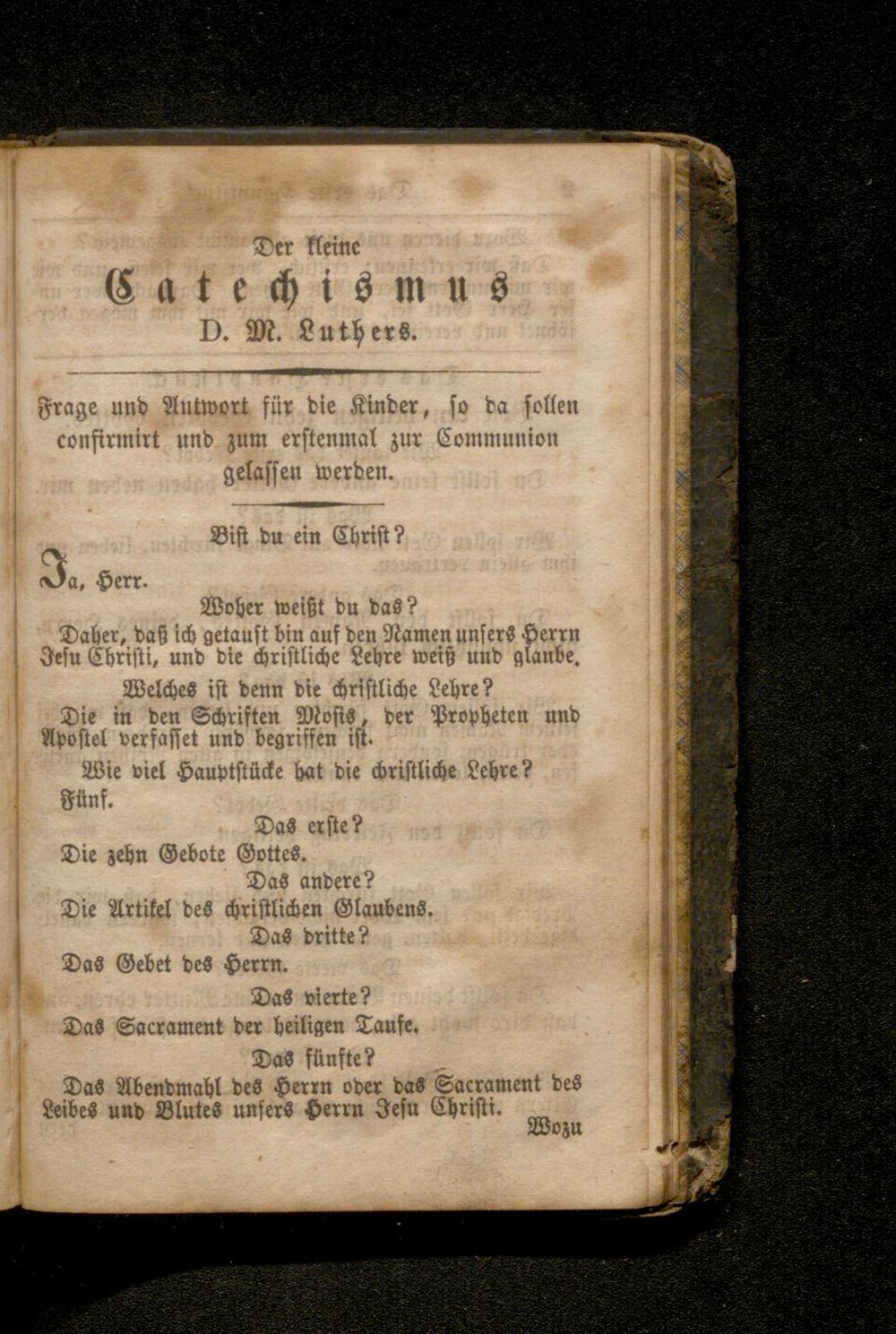 Der kleine

Catechismus

D. M. Luthers.

Frage und Antwort für die Kinder, so da sollen confirmirt und zum erstenmal zur Communion gelassen werden.

Bist du ein Christ?

Ja, Herr.

Woher weißt du das?

Daher, daß ich getauft bin auf den Namen unsers Herrn Jesu Christi, und die christliche Lehre weiß und glaube.

Welches ist denn die christliche Lehre?

Die in den Schriften Mosis, der Propheten und Apostel verfasset und begriffen ist.

Wie viel Hauptstücke hat die christliche Lehre?

Fünf.

Das erste?

Die zehn Gebote Gottes.

Das andere?

Die Artikel des christlichen Glaubens.

Das dritte?

Das Gebet des Herrn.

Das vierte?

Das Sacrament der heiligen Taufe.

Das fünfte?

Das Abendmahl des Herrn oder das Sacrament des Leibes und Blutes unsers Herrn Jesu Christi.

Wozu